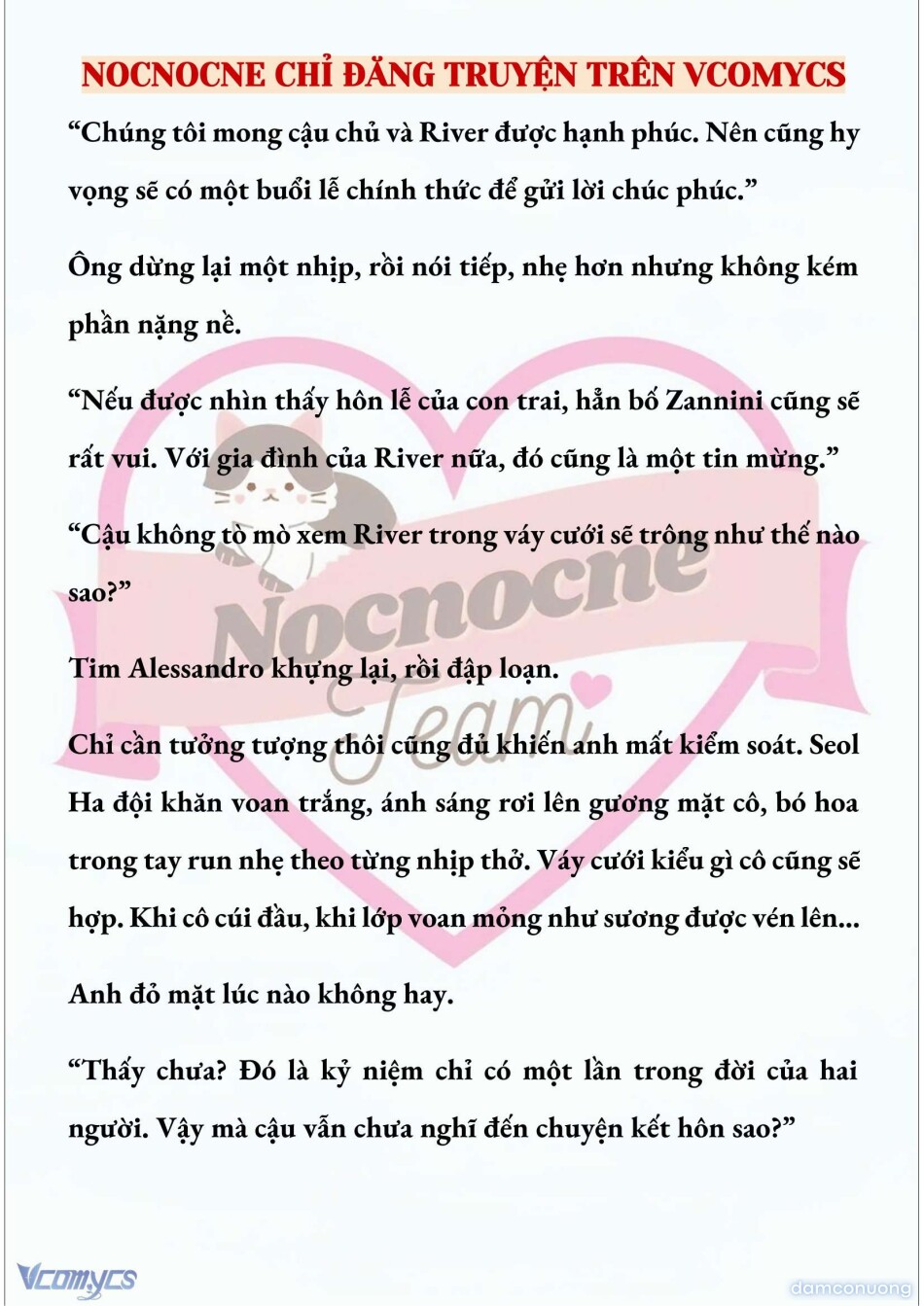 NOCNOCNE CHỈ ĐĂNG TRUYỆN TRÊN VCOMYCS

“Chúng tôi mong cậu chủ và River được hạnh phúc. Nên cũng hy vọng sẽ có một buổi lễ chính thức để gửi lời chúc phúc.”

Ông dừng lại một nhịp, rồi nói tiếp, nhẹ hơn nhưng không kém phần nặng nề.

“Nếu được nhìn thấy hôn lễ của con trai, hẳn bố Zannini cũng sẽ rất vui. Với gia đình của River nữa, đó cũng là một tin mừng.”

“Cậu không tò mò xem River trong váy cưới sẽ trông như thế nào sao?”

Tim Alessandro khựng lại, rồi đập loạn.

Chỉ cần tưởng tượng thôi cũng đủ khiến anh mất kiểm soát. Seol Ha đội khăn voan trắng, ánh sáng rơi lên gương mặt cô, bó hoa trong tay run nhẹ theo từng nhịp thở. Váy cưới kiểu gì cô cũng sẽ hợp. Khi cô cúi đầu, khi lớp voan mỏng như sương được vén lên...

Anh đỏ mặt lúc nào không hay.

“Thấy chưa? Đó là kỷ niệm chỉ có một lần trong đời của hai người. Vậy mà cậu vẫn chưa nghĩ đến chuyện kết hôn sao?”

Nocnocne Team

Vcomycs

damconuong